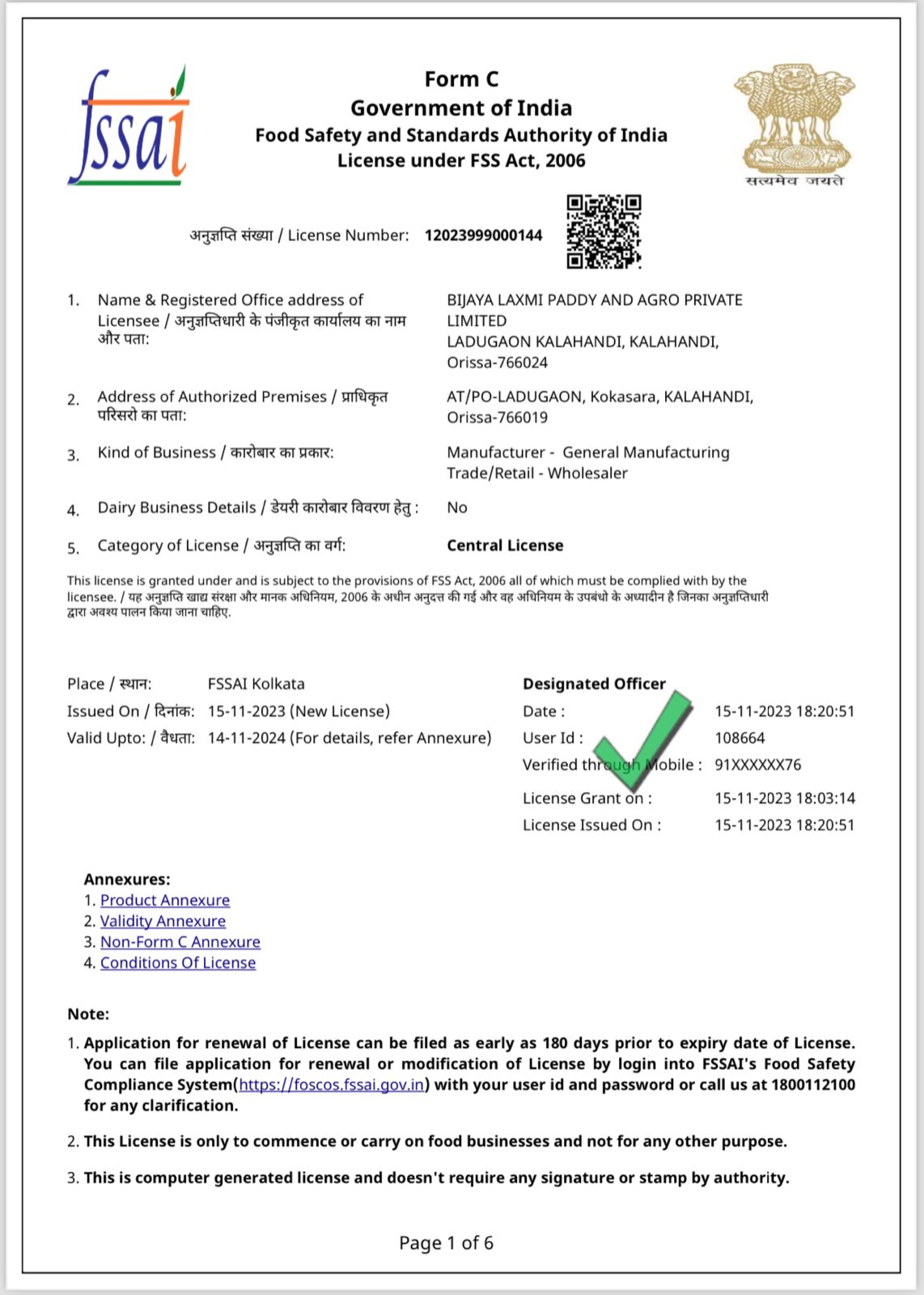 fssai

Form C
Government of India
Food Safety and Standards Authority of India
License under FSS Act, 2006

सत्यमेव जयते

अनुज्ञप्ति संख्या / License Number: 12023999000144

1. Name & Registered Office address of Licensee / अनुज्ञप्तिधारी के पंजीकृत कार्यालय का नाम और पता: BIJAYA LAXMI PADDY AND AGRO PRIVATE LIMITED
LADUGAON KALAHANDI, KALAHANDI, Orissa-766024

2. Address of Authorized Premises / प्राधिकृत परिसरो का पता: AT/PO-LADUGAON, Kokasara, KALAHANDI, Orissa-766019

3. Kind of Business / कारोबार का प्रकार: Manufacturer - General Manufacturing
Trade/Retail - Wholesaler

4. Dairy Business Details / डेयरी कारोबार विवरण हेतु : No

5. Category of License / अनुज्ञप्ति का वर्ग: Central License

This license is granted under and is subject to the provisions of FSS Act, 2006 all of which must be complied with by the licensee. / यह अनुज्ञप्ति खाद्य संरक्षा और मानक अधिनियम, 2006 के अधीन अनुदत्त की गई और वह अधिनियम के उपबंधो के अध्यादीन है जिनका अनुज्ञप्तिधारी द्वारा अवश्य पालन किया जाना चाहिए.

Place / स्थान: FSSAI Kolkata
Issued On / दिनांक: 15-11-2023 (New License)
Valid Upto: / वैधता: 14-11-2024 (For details, refer Annexure)

Designated Officer
Date : 15-11-2023 18:20:51
User Id : 108664
Verified through Mobile : 91XXXXXX76
License Grant on : 15-11-2023 18:03:14
License Issued On : 15-11-2023 18:20:51

Annexures:
1. Product Annexure
2. Validity Annexure
3. Non-Form C Annexure
4. Conditions Of License

Note:
1. Application for renewal of License can be filed as early as 180 days prior to expiry date of License. You can file application for renewal or modification of License by login into FSSAI's Food Safety Compliance System(https://foscos.fssai.gov.in) with your user id and password or call us at 1800112100 for any clarification.

2. This License is only to commence or carry on food businesses and not for any other purpose.

3. This is computer generated license and doesn't require any signature or stamp by authority.

Page 1 of 6